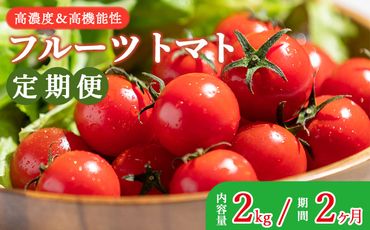 高濃度&高機能性

フルーツトマト

定期便

内容量 2kg / 期間 2ヶ月